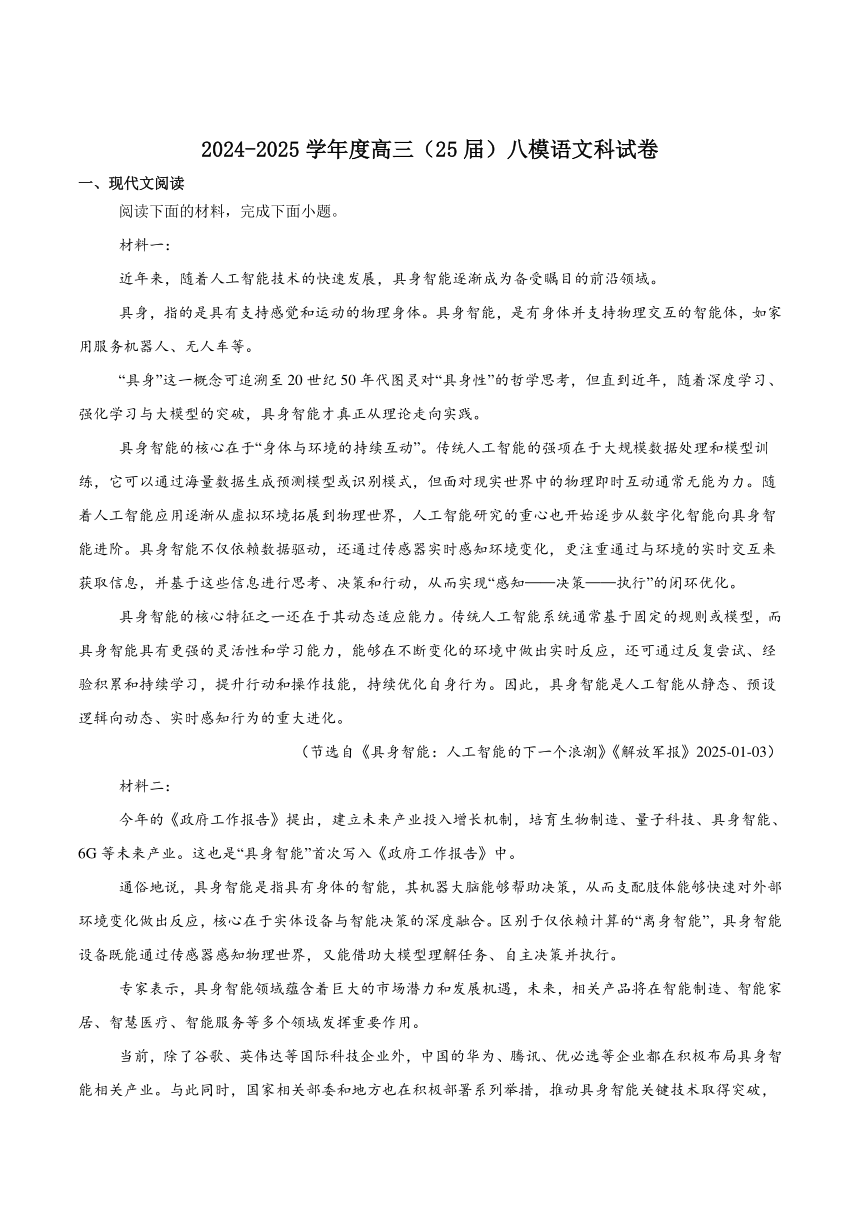 2024-2025 学年度高三（25 届）八模语文科试卷

一、现代文阅读

阅读下面的材料，完成下面小题。

材料一：

近年来，随着人工智能技术的快速发展，具身智能逐渐成为备受瞩目的前沿领域。

具身，指的是具有支持感觉和运动的物理身体。具身智能，是有身体并支持物理交互的智能体，如家用服务机器人、无人车等。

“具身”这一概念可追溯至 20 世纪 50 年代图灵对“具身性”的哲学思考，但直到近年，随着深度学习、强化学习与大模型的突破，具身智能才真正从理论走向实践。

具身智能的核心在于“身体与环境的持续互动”。传统人工智能的强项在于大规模数据处理和模型训练，它可以通过海量数据生成预测模型或识别模式，但面对现实世界中的物理即时互动通常无能为力。随着人工智能应用逐渐从虚拟环境拓展到物理世界，人工智能研究的重心也开始逐步从数字化智能向具身智能进阶。具身智能不仅依赖数据驱动，还通过传感器实时感知环境变化，更注重通过与环境的实时交互来获取信息，并基于这些信息进行思考、决策和行动，从而实现“感知——决策——执行”的闭环优化。

具身智能的核心特征之一还在于其动态适应能力。传统人工智能系统通常基于固定的规则或模型，而具身智能具有更强的灵活性和学习能力，能够在不断变化的环境中做出实时反应，还可通过反复尝试、经验积累和持续学习，提升行动和操作技能，持续优化自身行为。因此，具身智能是人工智能从静态、预设逻辑向动态、实时感知行为的重大进化。

（节选自《具身智能：人工智能的下一个浪潮》《解放军报》2025-01-03）

材料二：

今年的《政府工作报告》提出，建立未来产业投入增长机制，培育生物制造、量子科技、具身智能、6G 等未来产业。这也是“具身智能”首次写入《政府工作报告》中。

通俗地说，具身智能是指具有身体的智能，其机器大脑能够帮助决策，从而支配肢体能够快速对外部环境变化做出反应，核心在于实体设备与智能决策的深度融合。区别于仅依赖计算的“离身智能”，具身智能设备既能通过传感器感知物理世界，又能借助大模型理解任务、自主决策并执行。

专家表示，具身智能领域蕴含着巨大的市场潜力和发展机遇，未来，相关产品将在智能制造、智能家居、智慧医疗、智能服务等多个领域发挥重要作用。

当前，除了谷歌、英伟达等国际科技企业外，中国的华为、腾讯、优必选等企业都在积极布局具身智能相关产业。与此同时，国家相关部委和地方也在积极部署系列举措，推动具身智能关键技术取得突破，